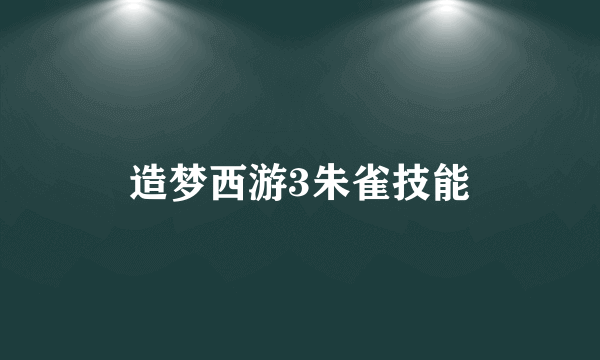 造梦西游3朱雀技能